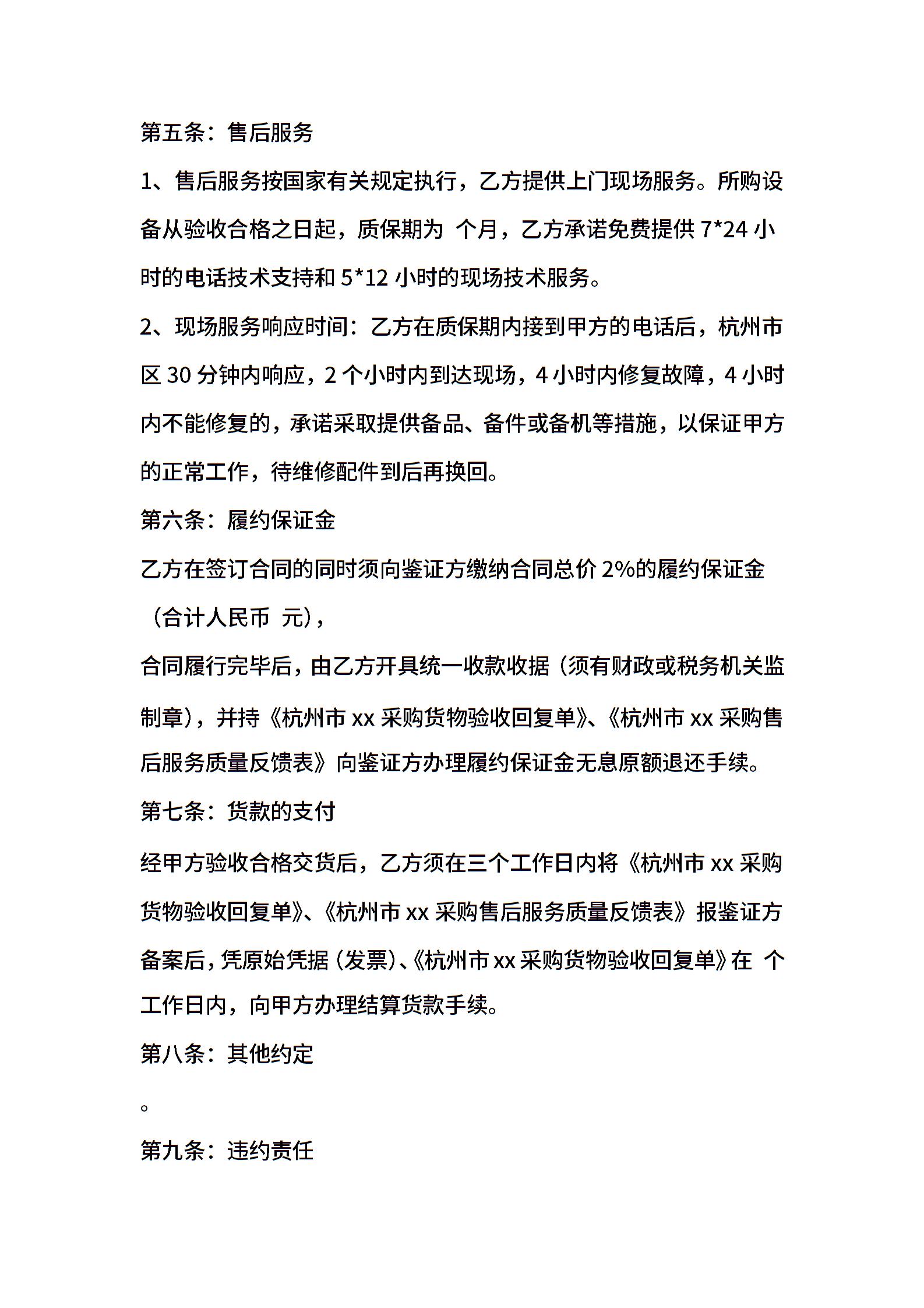 第五条：售后服务

1、售后服务按国家有关规定执行，乙方提供上门现场服务。所购设备从验收合格之日起，质保期为 个月，乙方承诺免费提供 7*24 小时的电话技术支持和 5*12 小时的现场技术服务。

2、现场服务响应时间：乙方在质保期内接到甲方的电话后，杭州市区 30 分钟内响应，2 个小时内到达现场，4 小时内修复故障，4 小时内不能修复的，承诺采取提供备品、备件或备机等措施，以保证甲方的正常工作，待维修配件到后再换回。

第六条：履约保证金

乙方在签订合同的同时须向鉴证方缴纳合同总价 2%的履约保证金（合计人民币 元），

合同履行完毕后，由乙方开具统一收款收据（须有财政或税务机关监制章），并持《杭州市 xx 采购货物验收回复单》、《杭州市 xx 采购售后服务质量反馈表》向鉴证方办理履约保证金无息原额退还手续。

第七条：货款的支付

经甲方验收合格交货后，乙方须在三个工作日内将《杭州市 xx 采购货物验收回复单》、《杭州市 xx 采购售后服务质量反馈表》报鉴证方备案后，凭原始凭据（发票）、《杭州市 xx 采购货物验收回复单》在 个工作日内，向甲方办理结算货款手续。

第八条：其他约定

。

第九条：违约责任